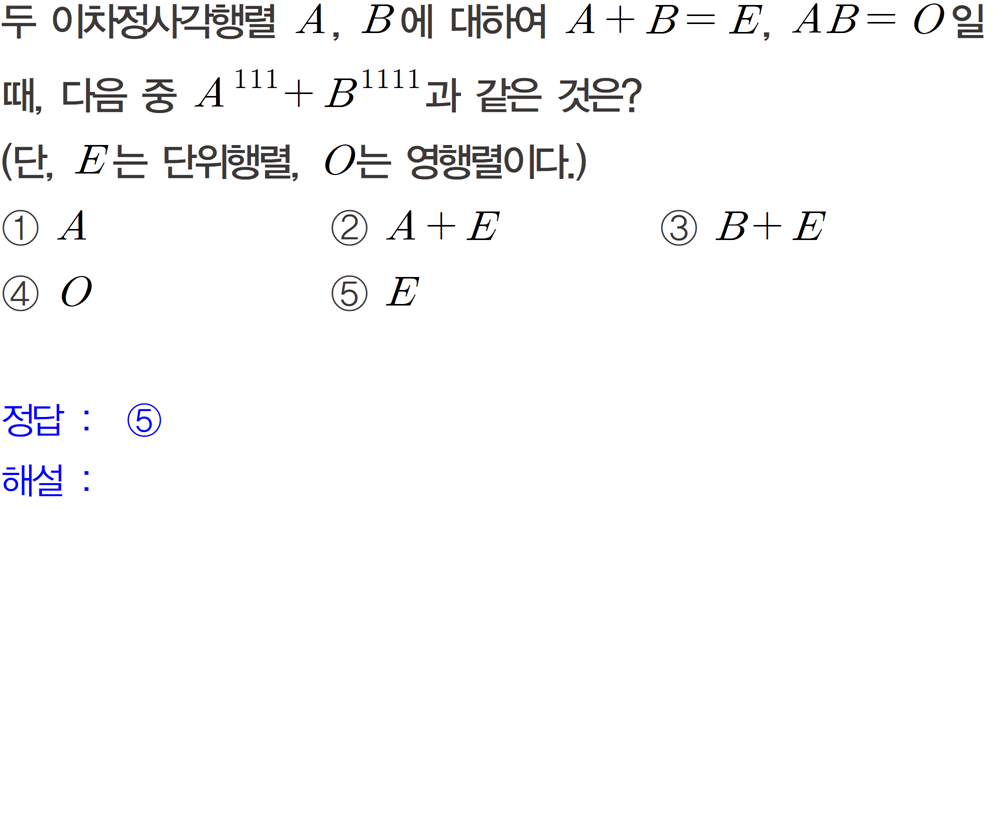 두 이차정사각행렬 $A$, $B$에 대하여 $A+B=E$, $AB=O$일 때, 다음 중 $A^{111}+B^{1111}$과 같은 것은?
(단, $E$는 단위행렬, $O$는 영행렬이다.)

① $A$ ② $A+E$ ③ $B+E$
④ $O$ ⑤ $E$

정답 : ⑤
해설 :